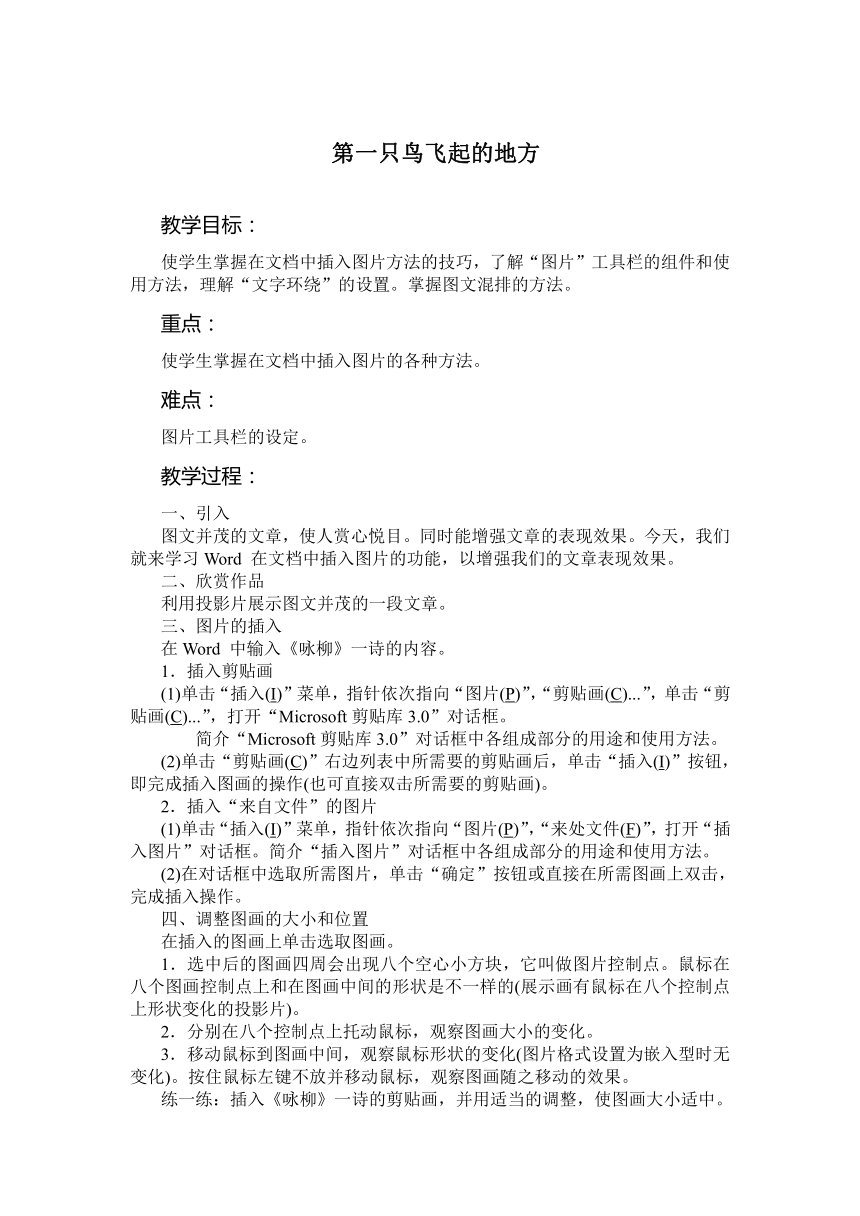 第一只鸟飞起的地方

教学目标：

使学生掌握在文档中插入图片方法的技巧，了解“图片”工具栏的组件和使用方法，理解“文字环绕”的设置。掌握图文混排的方法。

重点：

使学生掌握在文档中插入图片的各种方法。

难点：

图片工具栏的设定。

教学过程：

一、引入

图文并茂的文章，使人赏心悦目。同时能增强文章的表现效果。今天，我们就来学习 Word 在文档中插入图片的功能，以增强我们的文章表现效果。

二、欣赏作品

利用投影片展示图文并茂的一段文章。

三、图片的插入

在 Word 中输入《咏柳》一诗的内容。

1．插入剪贴画

(1)单击“插入(I)”菜单，指针依次指向“图片(P)”，“剪贴画(C)...”，单击“剪贴画(C)...”，打开“Microsoft 剪贴库 3.0”对话框。

简介“Microsoft 剪贴库 3.0”对话框中各组成部分的用途和使用方法。

(2)单击“剪贴画(C)”右边列表中所需要的剪贴画后，单击“插入(I)”按钮，即完成插入图画的操作(也可直接双击所需要的剪贴画)。

2．插入“来自文件”的图片

(1)单击“插入(I)”菜单，指针依次指向“图片(P)”，“来处文件(F)”，打开“插入图片”对话框。简介“插入图片”对话框中各组成部分的用途和使用方法。

(2)在对话框中选取所需图片，单击“确定”按钮或直接在所需图画上双击，完成插入操作。

四、调整图画的大小和位置

在插入的图画上单击选取图画。

1．选中后的图画四周会出现八个空心小方块，它叫做图片控制点。鼠标在八个图画控制点上和在图画中间的形状是不一样的(展示画有鼠标在八个控制点上形状变化的投影片)。

2．分别在八个控制点上托动鼠标，观察图画大小的变化。

3．移动鼠标到图画中间，观察鼠标形状的变化(图片格式设置为嵌入型时无变化)。按住鼠标左键不放并移动鼠标，观察图画随之移动的效果。

练一练：插入《咏柳》一诗的剪贴画，并用适当的调整，使图画大小适中。